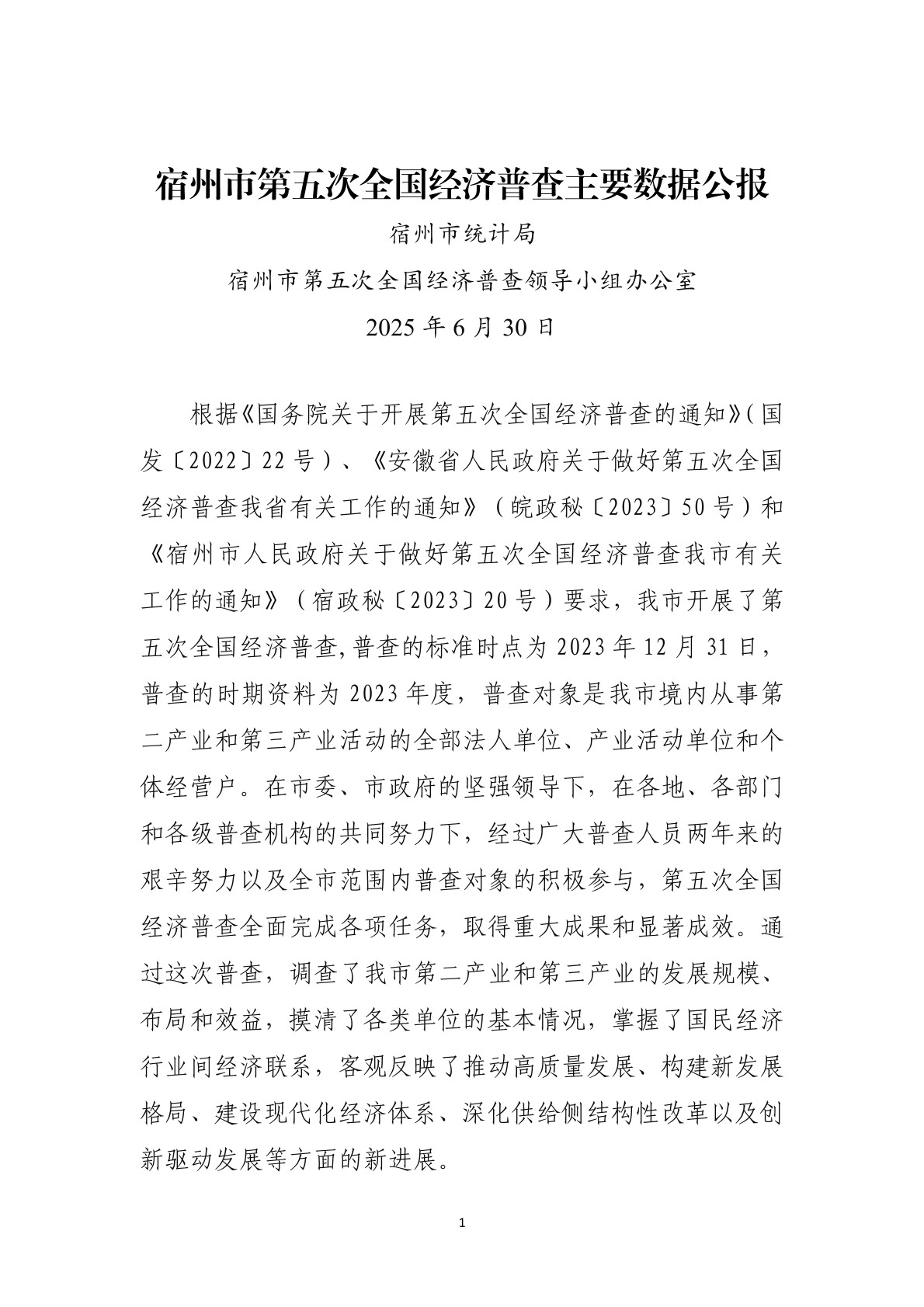 宿州市第五次全国经济普查主要数据公报

宿州市统计局

宿州市第五次全国经济普查领导小组办公室

2025 年 6 月 30 日

根据《国务院关于开展第五次全国经济普查的通知》（国发〔2022〕22 号）、《安徽省人民政府关于做好第五次全国经济普查我省有关工作的通知》（皖政秘〔2023〕50 号）和《宿州市人民政府关于做好第五次全国经济普查我市有关工作的通知》（宿政秘〔2023〕20 号）要求，我市开展了第五次全国经济普查,普查的标准时点为 2023 年 12 月 31 日，普查的时期资料为 2023 年度，普查对象是我市境内从事第二产业和第三产业活动的全部法人单位、产业活动单位和个体经营户。在市委、市政府的坚强领导下，在各地、各部门和各级普查机构的共同努力下，经过广大普查人员两年来的艰辛努力以及全市范围内普查对象的积极参与，第五次全国经济普查全面完成各项任务，取得重大成果和显著成效。通过这次普查，调查了我市第二产业和第三产业的发展规模、布局和效益，摸清了各类单位的基本情况，掌握了国民经济行业间经济联系，客观反映了推动高质量发展、构建新发展格局、建设现代化经济体系、深化供给侧结构性改革以及创新驱动发展等方面的新进展。

1